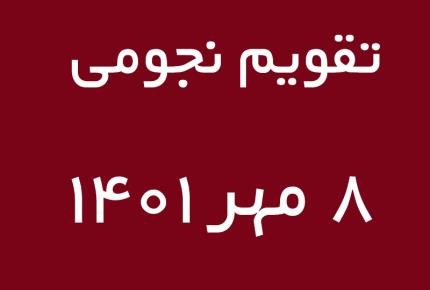 تقویم نجومی

۸ مهر ۱۴۰۱